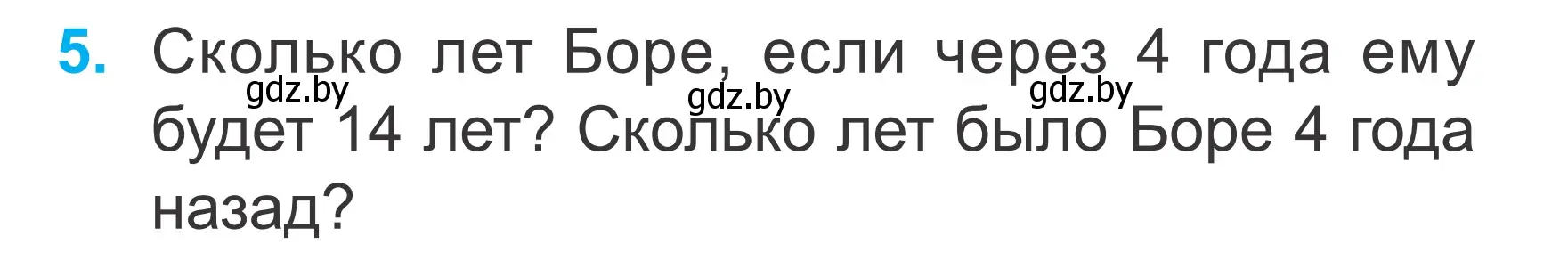 5. Сколько лет Боре, если через 4 года ему будет 14 лет? Сколько лет было Боре 4 года назад?

gdz.by gdz.by gdz.by